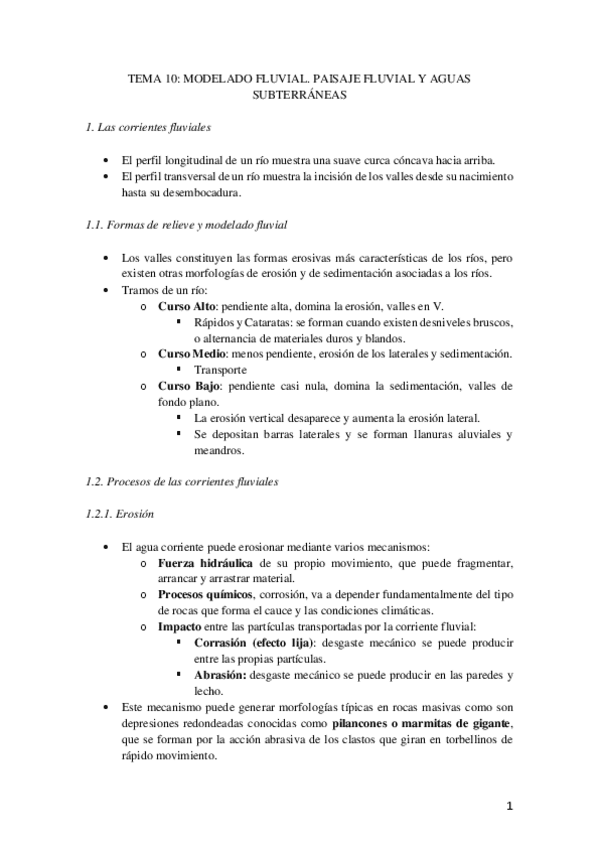 TEMA 10: MODELADO FLUVIAL. PAISAJE FLUVIAL Y AGUAS SUBTERRÁNEAS

1. Las corrientes fluviales

• El perfil longitudinal de un río muestra una suave curca cóncava hacia arriba.
• El perfil transversal de un río muestra la incisión de los valles desde su nacimiento hasta su desembocadura.

1.1. Formas de relieve y modelado fluvial

• Los valles constituyen las formas erosivas más características de los ríos, pero existen otras morfologías de erosión y de sedimentación asociadas a los ríos.
• Tramos de un río:
o Curso Alto: pendiente alta, domina la erosión, valles en V.
▪ Rápidos y Cataratas: se forman cuando existen desniveles bruscos, o alternancia de materiales duros y blandos.
o Curso Medio: menos pendiente, erosión de los laterales y sedimentación.
▪ Transporte
o Curso Bajo: pendiente casi nula, domina la sedimentación, valles de fondo plano.
▪ La erosión vertical desaparece y aumenta la erosión lateral.
▪ Se depositan barras laterales y se forman llanuras aluviales y meandros.

1.2. Procesos de las corrientes fluviales

1.2.1. Erosión

• El agua corriente puede erosionar mediante varios mecanismos:
o Fuerza hidráulica de su propio movimiento, que puede fragmentar, arrancar y arrastrar material.
o Procesos químicos, corrosión, va a depender fundamentalmente del tipo de rocas que forma el cauce y las condiciones climáticas.
o Impacto entre las partículas transportadas por la corriente fluvial:
▪ Corrasión (efecto lija): desgaste mecánico se puede producir entre las propias partículas.
▪ Abrasión: desgaste mecánico se puede producir en las paredes y lecho.
• Este mecanismo puede generar morfologías típicas en rocas masivas como son depresiones redondeadas conocidas como pilancones o marmitas de gigante, que se forman por la acción abrasiva de los clastos que giran en torbellinos de rápido movimiento.

1